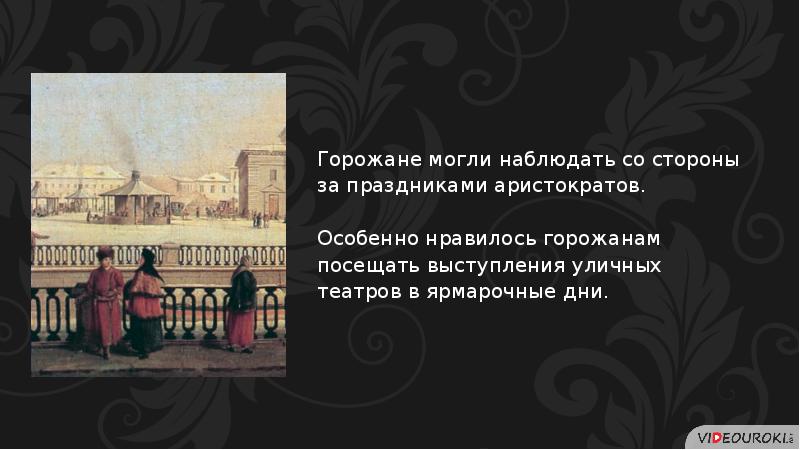 Горожане могли наблюдать со стороны за праздниками аристократов.

Особенно нравилось горожанам посещать выступления уличных театров в ярмарочные дни.

VIDEOUROKI